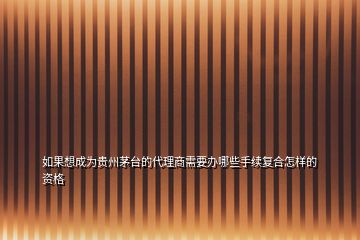 如果想成为贵州茅台的代理商需要办哪些手续复合怎样的资格